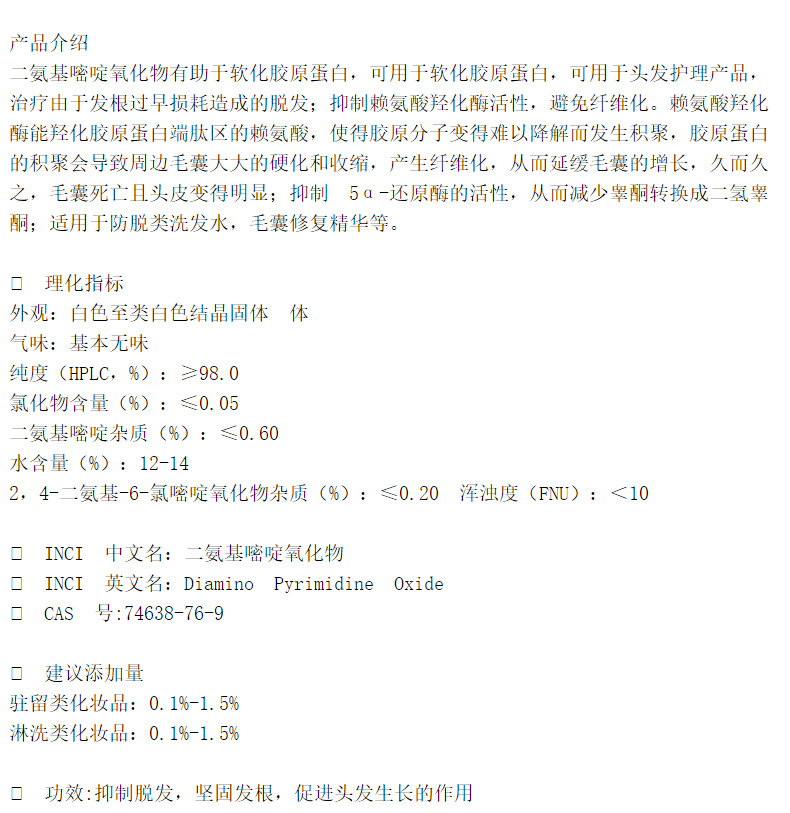 产品介绍
二氨基嘧啶氧化物有助于软化胶原蛋白，可用于软化胶原蛋白，可用于头发护理产品，治疗由于发根过早损耗造成的脱发；抑制赖氨酸羟化酶活性，避免纤维化。赖氨酸羟化酶能羟化胶原蛋白端肽区的赖氨酸，使得胶原分子变得难以降解而发生积聚，胶原蛋白的积聚会导致周边毛囊大大的硬化和收缩，产生纤维化，从而延缓毛囊的增长，久而久之，毛囊死亡且头皮变得明显；抑制 5α-还原酶的活性，从而减少睾酮转换成二氢睾酮；适用于防脱类洗发水，毛囊修复精华等。

□ 理化指标
外观：白色至类白色结晶固体 体
气味：基本无味
纯度（HPLC，%）：≥98.0
氯化物含量（%）：≤0.05
二氨基嘧啶杂质（%）：≤0.60
水含量（%）：12-14
2，4-二氨基-6-氯嘧啶氧化物杂质（%）：≤0.20 浑浊度（FNU）：<10

□ INCI 中文名：二氨基嘧啶氧化物
□ INCI 英文名：Diamino Pyrimidine Oxide
□ CAS 号:74638-76-9

□ 建议添加量
驻留类化妆品：0.1%-1.5%
淋洗类化妆品：0.1%-1.5%

□ 功效:抑制脱发，坚固发根，促进头发生长的作用